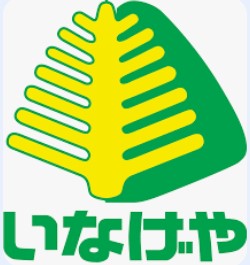 いなげや